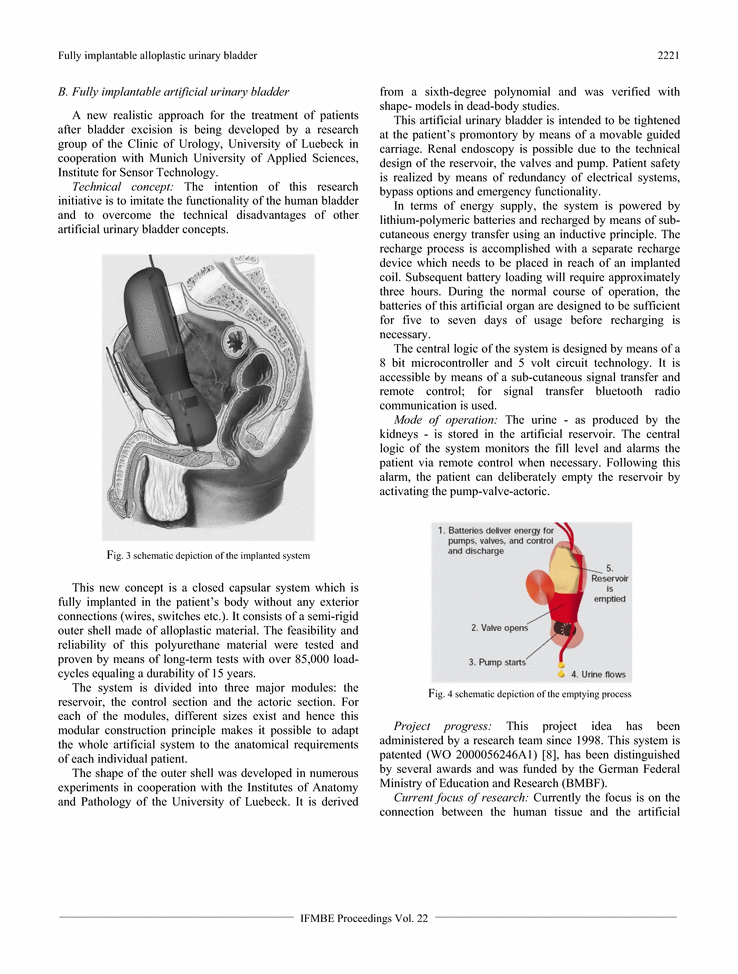 Fully implantable alloplastic urinary bladder

2221

B. Fully implantable artificial urinary bladder

A new realistic approach for the treatment of patients after bladder excision is being developed by a research group of the Clinic of Urology, University of Luebeck in cooperation with Munich University of Applied Sciences, Institute for Sensor Technology.

Technical concept: The intention of this research initiative is to imitate the functionality of the human bladder and to overcome the technical disadvantages of other artificial urinary bladder concepts.

Fig. 3 schematic depiction of the implanted system

This new concept is a closed capsular system which is fully implanted in the patient's body without any exterior connections (wires, switches etc.). It consists of a semi-rigid outer shell made of alloplastic material. The feasibility and reliability of this polyurethane material were tested and proven by means of long-term tests with over 85,000 load-cycles equaling a durability of 15 years.

The system is divided into three major modules: the reservoir, the control section and the actoric section. For each of the modules, different sizes exist and hence this modular construction principle makes it possible to adapt the whole artificial system to the anatomical requirements of each individual patient.

The shape of the outer shell was developed in numerous experiments in cooperation with the Institutes of Anatomy and Pathology of the University of Luebeck. It is derived from a sixth-degree polynomial and was verified with shape- models in dead-body studies.

This artificial urinary bladder is intended to be tightened at the patient's promontory by means of a movable guided carriage. Renal endoscopy is possible due to the technical design of the reservoir, the valves and pump. Patient safety is realized by means of redundancy of electrical systems, bypass options and emergency functionality.

In terms of energy supply, the system is powered by lithium-polymeric batteries and recharged by means of sub-cutaneous energy transfer using an inductive principle. The recharge process is accomplished with a separate recharge device which needs to be placed in reach of an implanted coil. Subsequent battery loading will require approximately three hours. During the normal course of operation, the batteries of this artificial organ are designed to be sufficient for five to seven days of usage before recharging is necessary.

The central logic of the system is designed by means of a 8 bit microcontroller and 5 volt circuit technology. It is accessible by means of a sub-cutaneous signal transfer and remote control; for signal transfer bluetooth radio communication is used.

Mode of operation: The urine - as produced by the kidneys - is stored in the artificial reservoir. The central logic of the system monitors the fill level and alarms the patient via remote control when necessary. Following this alarm, the patient can deliberately empty the reservoir by activating the pump-valve-actoric.

1. Batteries deliver energy for pumps, valves, and control and discharge

5. Reservoir is emptied

2. Valve opens

3. Pump starts

4. Urine flows

Fig. 4 schematic depiction of the emptying process

Project progress: This project idea has been administered by a research team since 1998. This system is patented (WO 2000056246A1) [8], has been distinguished by several awards and was funded by the German Federal Ministry of Education and Research (BMBF).

Current focus of research: Currently the focus is on the connection between the human tissue and the artificial

IFMBE Proceedings Vol. 22